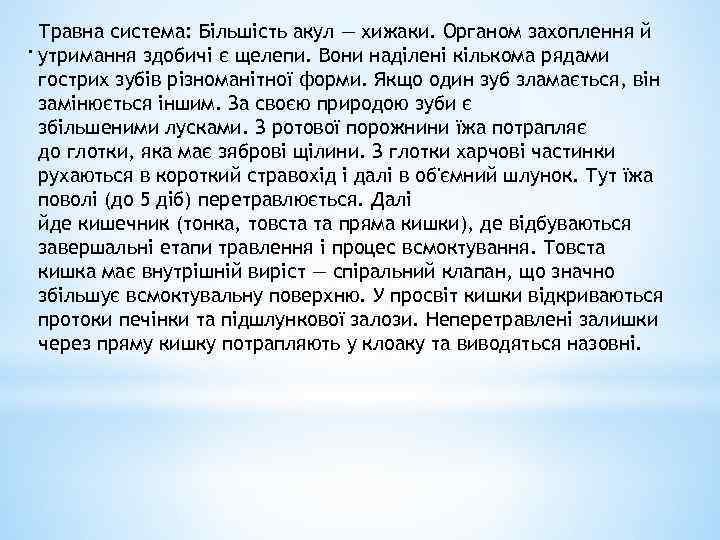 Травна система: Більшість акул — хижаки. Органом захоплення й утримання здобичі є щелепи. Вони наділені кількома рядами гострих зубів різноманітної форми. Якщо один зуб зламається, він замінюється іншим. За своєю природою зуби є збільшеними лусками. З ротової порожнини їжа потрапляє до глотки, яка має зяброві щілини. З глотки харчові частинки рухаються в короткий стравохід і далі в об'ємний шлунок. Тут їжа поволі (до 5 діб) перетравлюється. Далі йде кишечник (тонка, товста та пряма кишки), де відбуваються завершальні етапи травлення і процес всмоктування. Товста кишка має внутрішній виріст — спіральний клапан, що значно збільшує всмоктувальну поверхню. У просвіт кишки відкриваються протоки печінки та підшлункової залози. Неперетравлені залишки через пряму кишку потрапляють у клоаку та виводяться назовні.